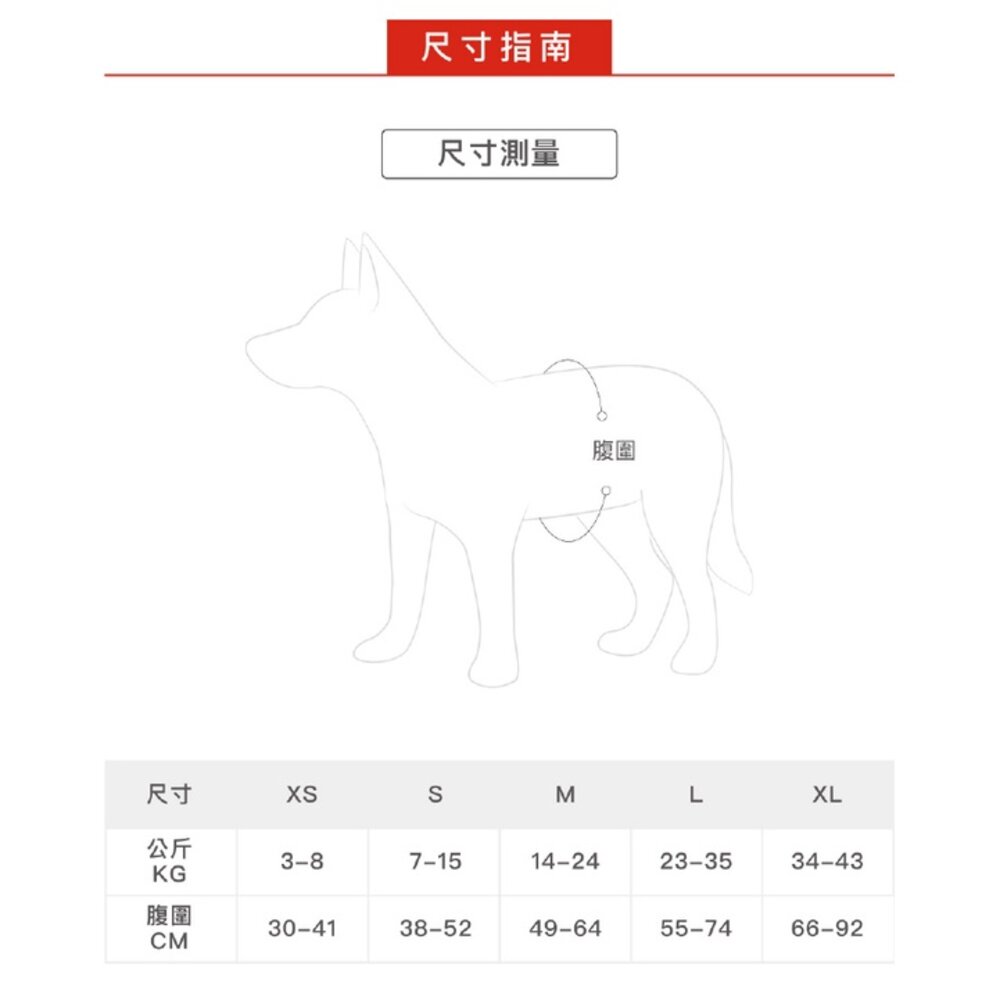 尺寸指南

尺寸測量

腹圍

| 尺寸 | XS | S | M | L | XL |
|---|---|---|---|---|---|
| 公斤 KG | 3-8 | 7-15 | 14-24 | 23-35 | 34-43 |
| 腹圍 CM | 30-41 | 38-52 | 49-64 | 55-74 | 66-92 |